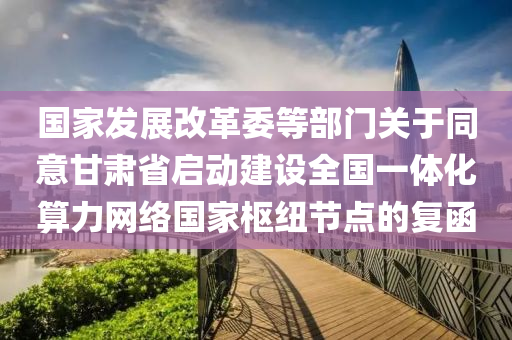 国家发展改革委等部门关于同意甘肃省启动建设全国一体化算力网络国家枢纽节点的复函